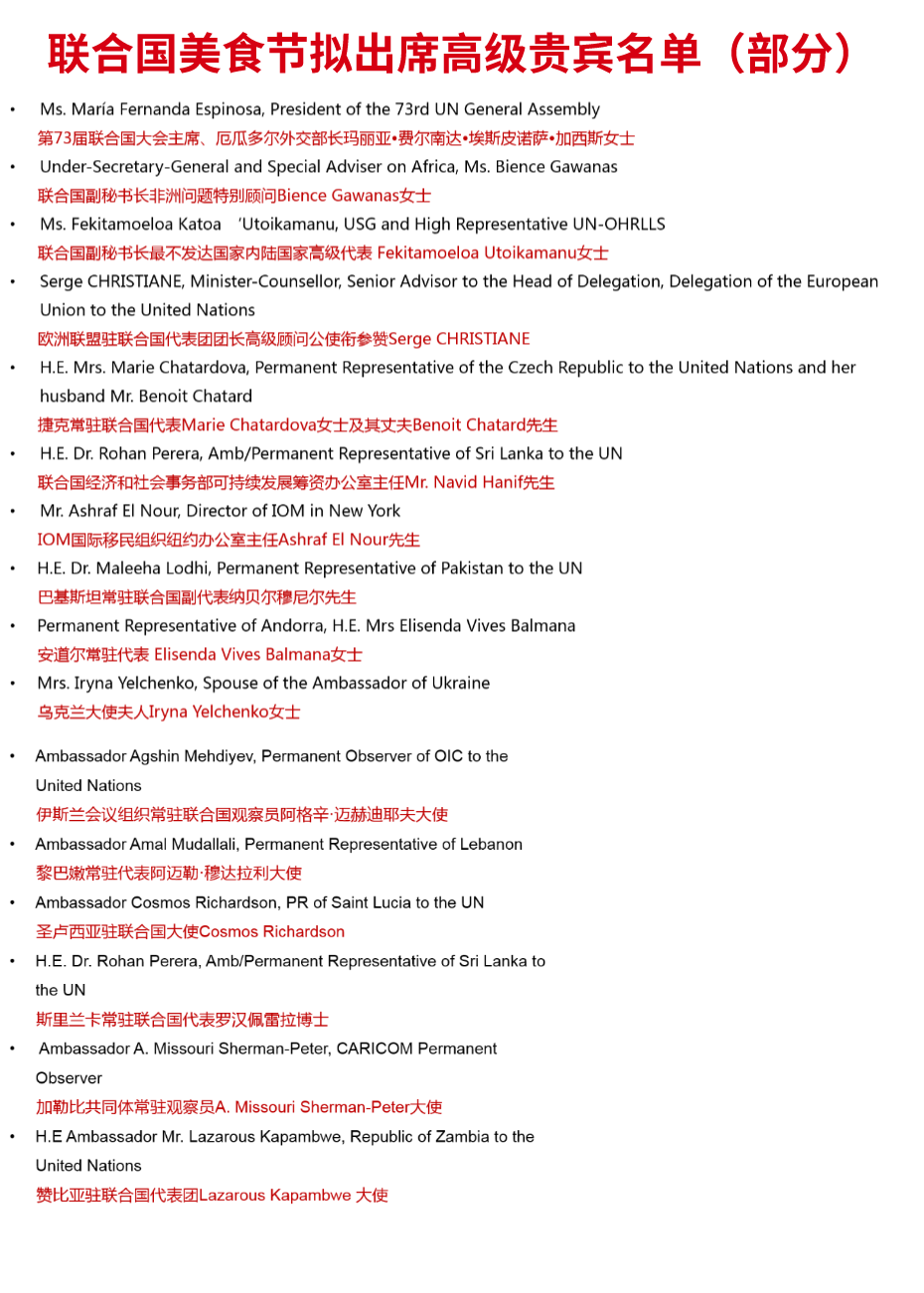 联合国美食节拟出席高级贵宾名单（部分）

• Ms. María Fernanda Espinosa, President of the 73rd UN General Assembly
第73届联合国大会主席、厄瓜多尔外交部长玛丽亚•费尔南达•埃斯皮诺萨•加西斯女士

• Under-Secretary-General and Special Adviser on Africa, Ms. Bience Gawanas
联合国副秘书长非洲问题特别顾问Bience Gawanas女士

• Ms. Fekitamoeloa Katoa 'Utoikamanu, USG and High Representative UN-OHRLLS
联合国副秘书长最不发达国家内陆国家高级代表 Fekitamoeloa Utoikamanu女士

• Serge CHRISTIANE, Minister-Counsellor, Senior Advisor to the Head of Delegation, Delegation of the European Union to the United Nations
欧洲联盟驻联合国代表团团长高级顾问公使衔参赞Serge CHRISTIANE

• H.E. Mrs. Marie Chatardova, Permanent Representative of the Czech Republic to the United Nations and her husband Mr. Benoit Chatard
捷克常驻联合国代表Marie Chatardova女士及其丈夫Benoit Chatard先生

• H.E. Dr. Rohan Perera, Amb/Permanent Representative of Sri Lanka to the UN
联合国经济和社会事务部可持续发展筹资办公室主任Mr. Navid Hanif先生

• Mr. Ashraf El Nour, Director of IOM in New York
IOM国际移民组织纽约办公室主任Ashraf El Nour先生

• H.E. Dr. Maleeha Lodhi, Permanent Representative of Pakistan to the UN
巴基斯坦常驻联合国副代表纳贝尔穆尼尔先生

• Permanent Representative of Andorra, H.E. Mrs Elisenda Vives Balmana
安道尔常驻代表 Elisenda Vives Balmana女士

• Mrs. Iryna Yelchenko, Spouse of the Ambassador of Ukraine
乌克兰大使夫人Iryna Yelchenko女士

• Ambassador Agshin Mehdiyev, Permanent Observer of OIC to the United Nations
伊斯兰会议组织常驻联合国观察员阿格辛·迈赫迪耶夫大使

• Ambassador Amal Mudallali, Permanent Representative of Lebanon
黎巴嫩常驻代表阿迈勒·穆达拉利大使

• Ambassador Cosmos Richardson, PR of Saint Lucia to the UN
圣卢西亚驻联合国大使Cosmos Richardson

• H.E. Dr. Rohan Perera, Amb/Permanent Representative of Sri Lanka to the UN
斯里兰卡常驻联合国代表罗汉佩雷拉博士

• Ambassador A. Missouri Sherman-Peter, CARICOM Permanent Observer
加勒比共同体常驻观察员A. Missouri Sherman-Peter大使

• H.E Ambassador Mr. Lazarous Kapambwe, Republic of Zambia to the United Nations
赞比亚驻联合国代表团Lazarous Kapambwe 大使